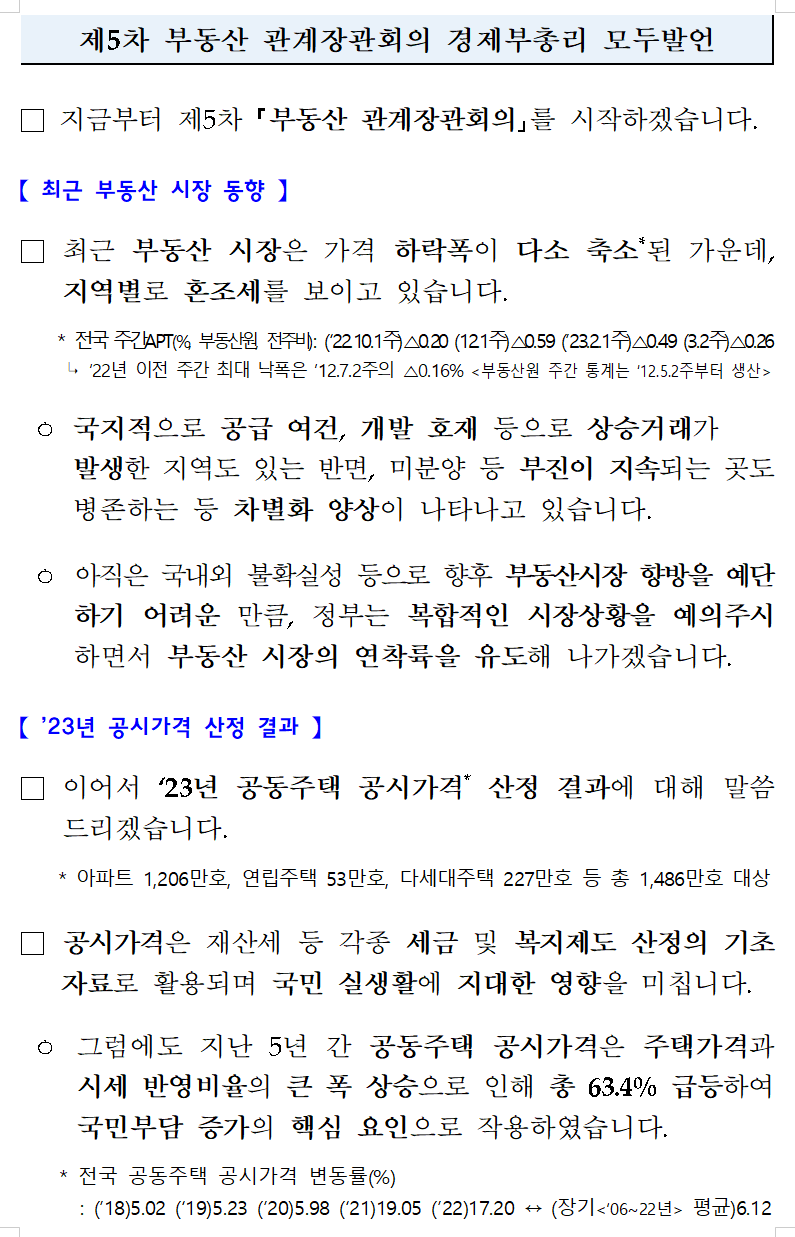 제5차 부동산 관계장관회의 경제부총리 모두발언

□ 지금부터 제5차 「부동산 관계장관회의」를 시작하겠습니다.

【 최근 부동산 시장 동향 】

□ 최근 부동산 시장은 가격 하락폭이 다소 축소*된 가운데, 지역별로 혼조세를 보이고 있습니다.

* 전국 주간APT(%, 부동산원 전주비): ('22.10.1주)△0.20 (12.1주)△0.59 ('23.2.1주)△0.49 (3.2주)△0.26
↳ '22년 이전 주간 최대 낙폭은 '12.7.2주의 △0.16% <부동산원 주간 통계는 '12.5.2주부터 생산>

○ 국지적으로 공급 여건, 개발 호재 등으로 상승거래가 발생한 지역도 있는 반면, 미분양 등 부진이 지속되는 곳도 병존하는 등 차별화 양상이 나타나고 있습니다.

○ 아직은 국내외 불확실성 등으로 향후 부동산시장 향방을 예단하기 어려운 만큼, 정부는 복합적인 시장상황을 예의주시하면서 부동산 시장의 연착륙을 유도해 나가겠습니다.

【 '23년 공시가격 산정 결과 】

□ 이어서 '23년 공동주택 공시가격* 산정 결과에 대해 말씀드리겠습니다.

* 아파트 1,206만호, 연립주택 53만호, 다세대주택 227만호 등 총 1,486만호 대상

□ 공시가격은 재산세 등 각종 세금 및 복지제도 산정의 기초자료로 활용되며 국민 실생활에 지대한 영향을 미칩니다.

○ 그럼에도 지난 5년 간 공동주택 공시가격은 주택가격과 시세 반영비율의 큰 폭 상승으로 인해 총 63.4% 급등하여 국민부담 증가의 핵심 요인으로 작용하였습니다.

* 전국 공동주택 공시가격 변동률(%)
: ('18)5.02 ('19)5.23 ('20)5.98 ('21)19.05 ('22)17.20 ↔ (장기<'06~22년> 평균)6.12